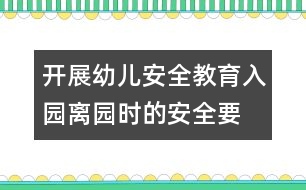 开展幼儿安全教育入园离园时的安全要